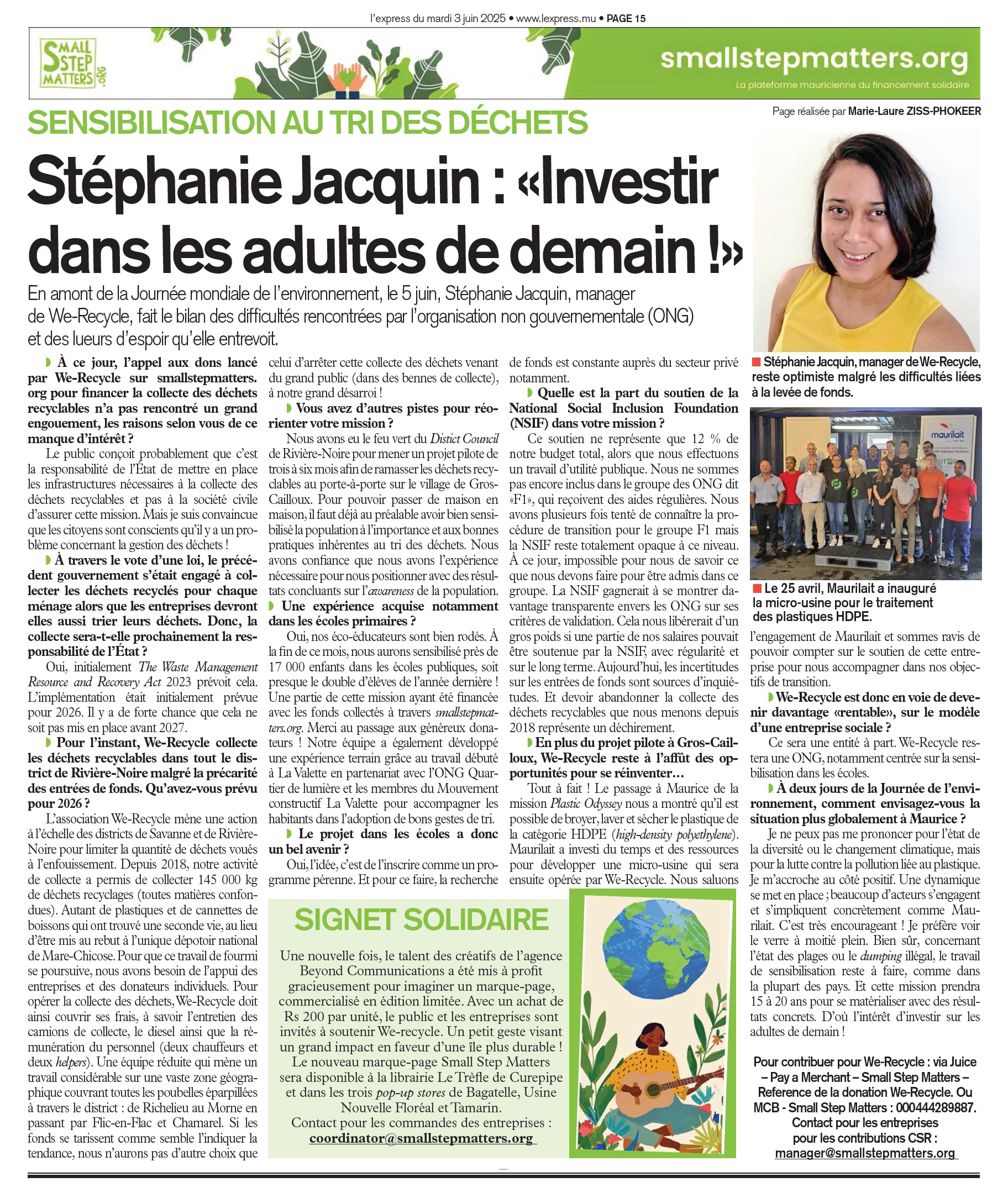 l'express du mardi 3 juin 2025 • www.lexpress.mu • PAGE 15

SMALL STEP MATTERS .ORG

smallstepmatters.org
La plateforme mauricienne du financement solidaire

SENSIBILISATION AU TRI DES DÉCHETS

Page réalisée par Marie-Laure ZISS-PHOKEER

Stéphanie Jacquin : «Investir dans les adultes de demain !»

En amont de la Journée mondiale de l'environnement, le 5 juin, Stéphanie Jacquin, manager de We-Recycle, fait le bilan des difficultés rencontrées par l'organisation non gouvernementale (ONG) et des lueurs d'espoir qu'elle entrevoit.

À ce jour, l'appel aux dons lancé par We-Recycle sur smallstepmatters.org pour financer la collecte des déchets recyclables n'a pas rencontré un grand engouement, les raisons selon vous de ce manque d'intérêt ?

Le public conçoit probablement que c'est la responsabilité de l'État de mettre en place les infrastructures nécessaires à la collecte des déchets recyclables et pas à la société civile d'assurer cette mission. Mais je suis convaincue que les citoyens sont conscients qu'il y a un problème concernant la gestion des déchets !

À travers le vote d'une loi, le précédent gouvernement s'était engagé à collecter les déchets recyclés pour chaque ménage alors que les entreprises devront elles aussi trier leurs déchets. Donc, la collecte sera-t-elle prochainement la responsabilité de l'État ?

Oui, initialement The Waste Management Resource and Recovery Act 2023 prévoit cela. L'implémentation était initialement prévue pour 2026. Il y a de forte chance que cela ne soit pas mis en place avant 2027.

Pour l'instant, We-Recycle collecte les déchets recyclables dans tout le district de Rivière-Noire malgré la précarité des entrées de fonds. Qu'avez-vous prévu pour 2026 ?

L'association We-Recycle mène une action à l'échelle des districts de Savanne et de Rivière-Noire pour limiter la quantité de déchets voués à l'enfouissement. Depuis 2018, notre activité de collecte a permis de collecter 145 000 kg de déchets recyclages (toutes matières confondues). Autant de plastiques et de cannettes de boissons qui ont trouvé une seconde vie, au lieu d'être mis au rebut à l'unique dépotoir national de Mare-Chicose. Pour que ce travail de fourmi se poursuive, nous avons besoin de l'appui des entreprises et des donateurs individuels. Pour opérer la collecte des déchets, We-Recycle doit ainsi couvrir ses frais, à savoir l'entretien des camions de collecte, le diesel ainsi que la rémunération du personnel (deux chauffeurs et deux helpers). Une équipe réduite qui mène un travail considérable sur une vaste zone géographique couvrant toutes les poubelles éparpillées à travers le district : de Richelieu au Morne en passant par Flic-en-Flac et Chamarel. Si les fonds se tarissent comme semble l'indiquer la tendance, nous n'aurons pas d'autre choix que celui d'arrêter cette collecte des déchets venant du grand public (dans des bennes de collecte), à notre grand désarroi !

Vous avez d'autres pistes pour réorienter votre mission ?

Nous avons eu le feu vert du Distict Council de Rivière-Noire pour mener un projet pilote de trois à six mois afin de ramasser les déchets recyclables au porte-à-porte sur le village de Gros-Cailloux. Pour pouvoir passer de maison en maison, il faut déjà au préalable avoir bien sensibilisé la population à l'importance et aux bonnes pratiques inhérentes au tri des déchets. Nous avons confiance que nous avons l'expérience nécessaire pour nous positionner avec des résultats concluants sur l'awareness de la population.

Une expérience acquise notamment dans les écoles primaires ?

Oui, nos éco-éducateurs sont bien rodés. À la fin de ce mois, nous aurons sensibilisé près de 17 000 enfants dans les écoles publiques, soit presque le double d'élèves de l'année dernière ! Une partie de cette mission ayant été financée avec les fonds collectés à travers smallstepmatters.org. Merci au passage aux généreux donateurs ! Notre équipe a également développé une expérience terrain grâce au travail débuté à La Valette en partenariat avec l'ONG Quartier de lumière et les membres du Mouvement constructif La Valette pour accompagner les habitants dans l'adoption de bons gestes de tri.

Le projet dans les écoles a donc un bel avenir ?

Oui, l'idée, c'est de l'inscrire comme un programme pérenne. Et pour ce faire, la recherche de fonds est constante auprès du secteur privé notamment.

Quelle est la part du soutien de la National Social Inclusion Foundation (NSIF) dans votre mission ?

Ce soutien ne représente que 12 % de notre budget total, alors que nous effectuons un travail d'utilité publique. Nous ne sommes pas encore inclus dans le groupe des ONG dit «F1», qui reçoivent des aides régulières. Nous avons plusieurs fois tenté de connaître la procédure de transition pour le groupe F1 mais la NSIF reste totalement opaque à ce niveau. À ce jour, impossible pour nous de savoir ce que nous devons faire pour être admis dans ce groupe. La NSIF gagnerait à se montrer davantage transparente envers les ONG sur ses critères de validation. Cela nous libérerait d'un gros poids si une partie de nos salaires pouvait être soutenue par la NSIF, avec régularité et sur le long terme. Aujourd'hui, les incertitudes sur les entrées de fonds sont sources d'inquiétudes. Et devoir abandonner la collecte des déchets recyclables que nous menons depuis 2018 représente un déchirement.

En plus du projet pilote à Gros-Cailloux, We-Recycle reste à l'affût des opportunités pour se réinventer…

Tout à fait ! Le passage à Maurice de la mission Plastic Odyssey nous a montré qu'il est possible de broyer, laver et sécher le plastique de la catégorie HDPE (high-density polyethylene). Maurilait a investi du temps et des ressources pour développer une micro-usine qui sera ensuite opérée par We-Recycle. Nous saluons l'engagement de Maurilait et sommes ravis de pouvoir compter sur le soutien de cette entreprise pour nous accompagner dans nos objectifs de transition.

We-Recycle est donc en voie de devenir davantage «rentable», sur le modèle d'une entreprise sociale ?

Ce sera une entité à part. We-Recycle restera une ONG, notamment centrée sur la sensibilisation dans les écoles.

À deux jours de la Journée de l'environnement, comment envisagez-vous la situation plus globalement à Maurice ?

Je ne peux pas me prononcer pour l'état de la diversité ou le changement climatique, mais pour la lutte contre la pollution liée au plastique. Je m'accroche au côté positif. Une dynamique se met en place ; beaucoup d'acteurs s'engagent et s'impliquent concrètement comme Maurilait. C'est très encourageant ! Je préfère voir le verre à moitié plein. Bien sûr, concernant l'état des plages ou le dumping illégal, le travail de sensibilisation reste à faire, comme dans la plupart des pays. Et cette mission prendra 15 à 20 ans pour se matérialiser avec des résultats concrets. D'où l'intérêt d'investir sur les adultes de demain !

Stéphanie Jacquin, manager de We-Recycle, reste optimiste malgré les difficultés liées à la levée de fonds.

maurilait

Le 25 avril, Maurilait a inauguré la micro-usine pour le traitement des plastiques HDPE.

SIGNET SOLIDAIRE

Une nouvelle fois, le talent des créatifs de l'agence Beyond Communications a été mis à profit gracieusement pour imaginer un marque-page, commercialisé en édition limitée. Avec un achat de Rs 200 par unité, le public et les entreprises sont invités à soutenir We-recycle. Un petit geste visant un grand impact en faveur d'une île plus durable ! Le nouveau marque-page Small Step Matters sera disponible à la librairie Le Trèfle de Curepipe et dans les trois pop-up stores de Bagatelle, Usine Nouvelle Floréal et Tamarin.
Contact pour les commandes des entreprises :
coordinator@smallstepmatters.org

Pour contribuer pour We-Recycle : via Juice – Pay a Merchant – Small Step Matters – Reference de la donation We-Recycle. Ou MCB - Small Step Matters : 000444289887.
Contact pour les entreprises pour les contributions CSR :
manager@smallstepmatters.org